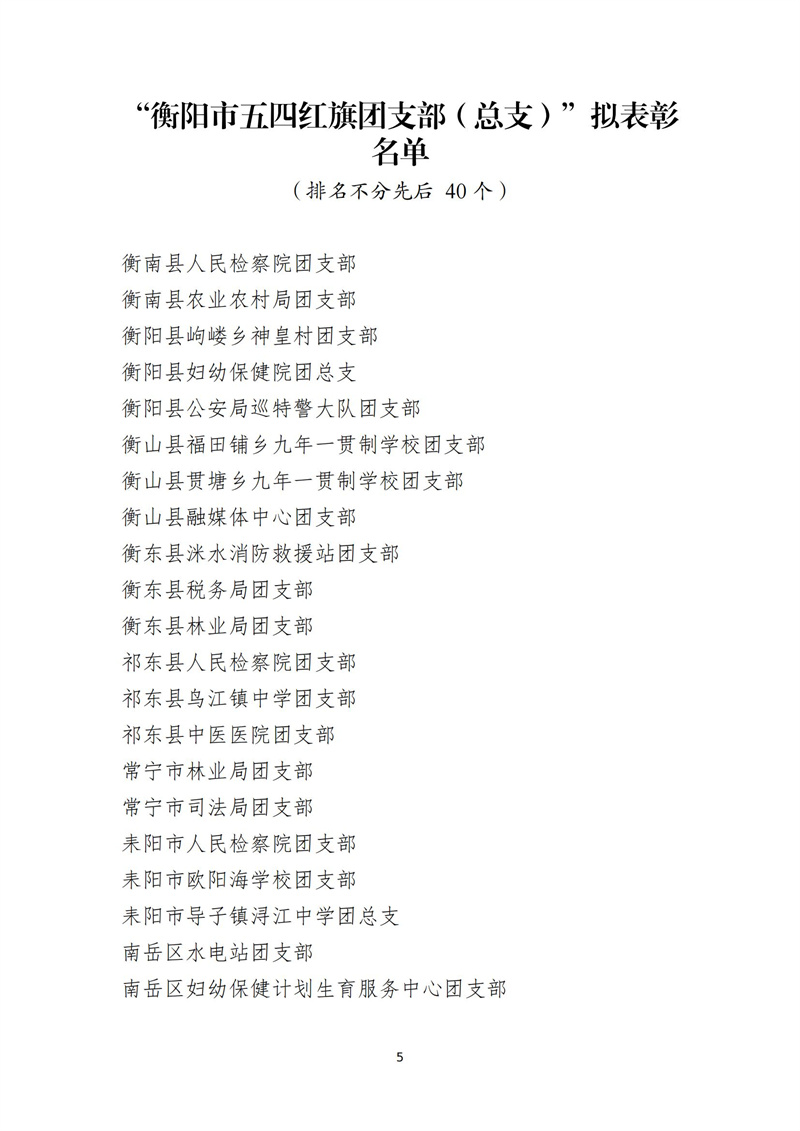 “衡阳市五四红旗团支部（总支）”拟表彰名单

（排名不分先后 40个）

衡南县人民检察院团支部

衡南县农业农村局团支部

衡阳县岣嵝乡神皇村团支部

衡阳县妇幼保健院团总支

衡阳县公安局巡特警大队团支部

衡山县福田铺乡九年一贯制学校团支部

衡山县贯塘乡九年一贯制学校团支部

衡山县融媒体中心团支部

衡东县洣水消防救援站团支部

衡东县税务局团支部

衡东县林业局团支部

祁东县人民检察院团支部

祁东县鸟江镇中学团支部

祁东县中医医院团支部

常宁市林业局团支部

常宁市司法局团支部

耒阳市人民检察院团支部

耒阳市欧阳海学校团支部

耒阳市导子镇浔江中学团总支

南岳区水电站团支部

南岳区妇幼保健计划生育服务中心团支部

5